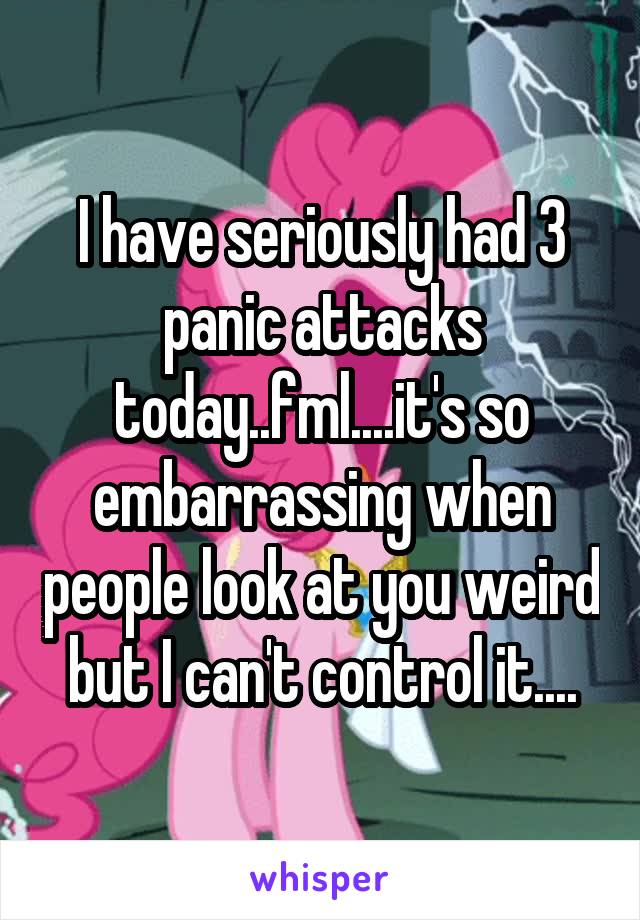 I have seriously had 3 panic attacks today..fml....it's so embarrassing when people look at you weird but I can't control it....

whisper